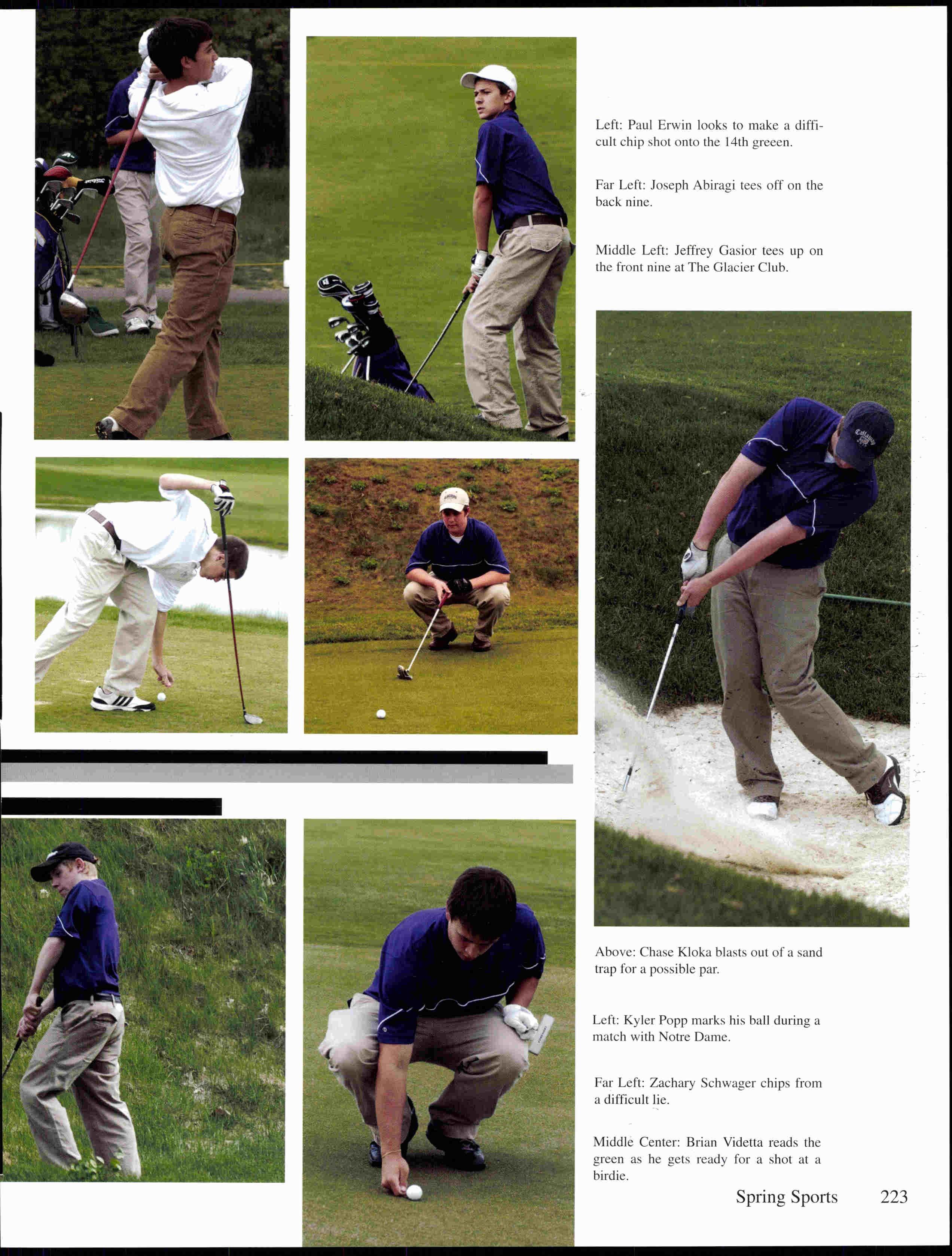 Left: Paul Erwin looks to make a difficult chip shot onto the 14th greeen.

Far Left: Joseph Abiragi tees off on the back nine.

Middle Left: Jeffrey Gasior tees up on the front nine at The Glacier Club.

Above: Chase Kloka blasts out of a sand trap for a possible par.

Left: Kyler Popp marks his ball during a match with Notre Dame.

Far Left: Zachary Schwager chips from a difficult lie.

Middle Center: Brian Videtta reads the green as he gets ready for a shot at a birdie.

Spring Sports 223